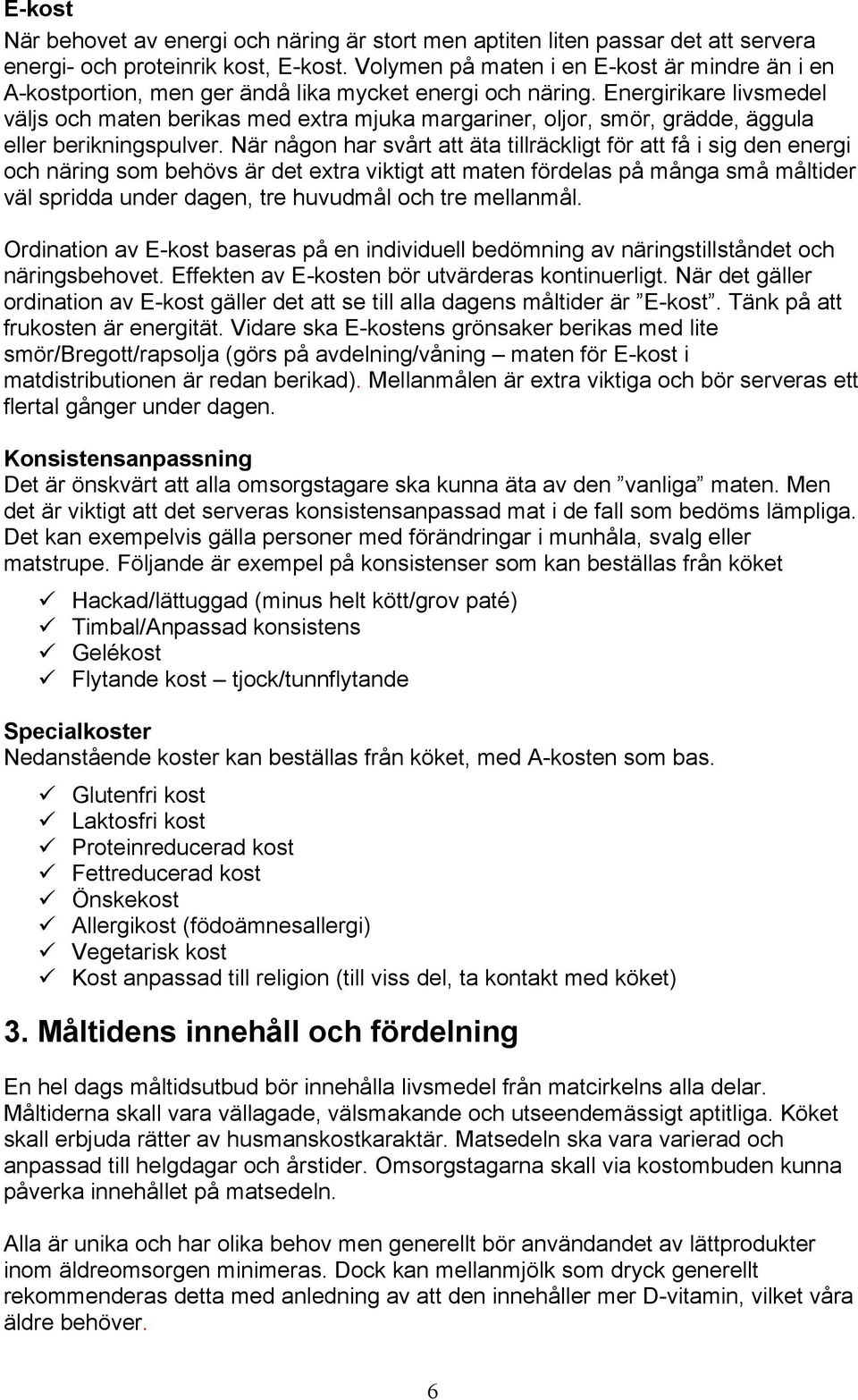 E-kost
När behovet av energi och näring är stort men aptiten liten passar det att servera energi- och proteinrik kost, E-kost. Volymen på maten i en E-kost är mindre än i en A-kostportion, men ger ändå lika mycket energi och näring. Energirikare livsmedel väljs och maten berikas med extra mjuka margariner, oljor, smör, grädde, äggula eller berikningspulver. När någon har svårt att äta tillräckligt för att få i sig den energi och näring som behövs är det extra viktigt att maten fördelas på många små måltider väl spridda under dagen, tre huvudmål och tre mellanmål.

Ordination av E-kost baseras på en individuell bedömning av näringstillståndet och näringsbehovet. Effekten av E-kosten bör utvärderas kontinuerligt. När det gäller ordination av E-kost gäller det att se till alla dagens måltider är ”E-kost”. Tänk på att frukosten är energität. Vidare ska E-kostens grönsaker berikas med lite smör/Bregott/rapsolja (görs på avdelning/våning – maten för E-kost i matdistributionen är redan berikad). Mellanmålen är extra viktiga och bör serveras ett flertal gånger under dagen.

Konsistensanpassning
Det är önskvärt att alla omsorgstagare ska kunna äta av den ”vanliga” maten. Men det är viktigt att det serveras konsistensanpassad mat i de fall som bedöms lämpliga. Det kan exempelvis gälla personer med förändringar i munhåla, svalg eller matstrupe. Följande är exempel på konsistenser som kan beställas från köket

✓ Hackad/lättuggad (minus helt kött/grov paté)
✓ Timbal/Anpassad konsistens
✓ Gelékost
✓ Flytande kost – tjock/tunnflytande

Specialkoster
Nedanstående koster kan beställas från köket, med A-kosten som bas.

✓ Glutenfri kost
✓ Laktosfri kost
✓ Proteinreducerad kost
✓ Fettreducerad kost
✓ Önskekost
✓ Allergikost (födoämnesallergi)
✓ Vegetarisk kost
✓ Kost anpassad till religion (till viss del, ta kontakt med köket)

3. Måltidens innehåll och fördelning

En hel dags måltidsutbud bör innehålla livsmedel från matcirkelns alla delar. Måltiderna skall vara vällagade, välsmakande och utseendemässigt aptitliga. Köket skall erbjuda rätter av husmanskostkaraktär. Matsedeln ska vara varierad och anpassad till helgdagar och årstider. Omsorgstagarna skall via kostombuden kunna påverka innehållet på matsedeln.

Alla är unika och har olika behov men generellt bör användandet av lättprodukter inom äldreomsorgen minimeras. Dock kan mellanmjölk som dryck generellt rekommenderas detta med anledning av att den innehåller mer D-vitamin, vilket våra äldre behöver.

6